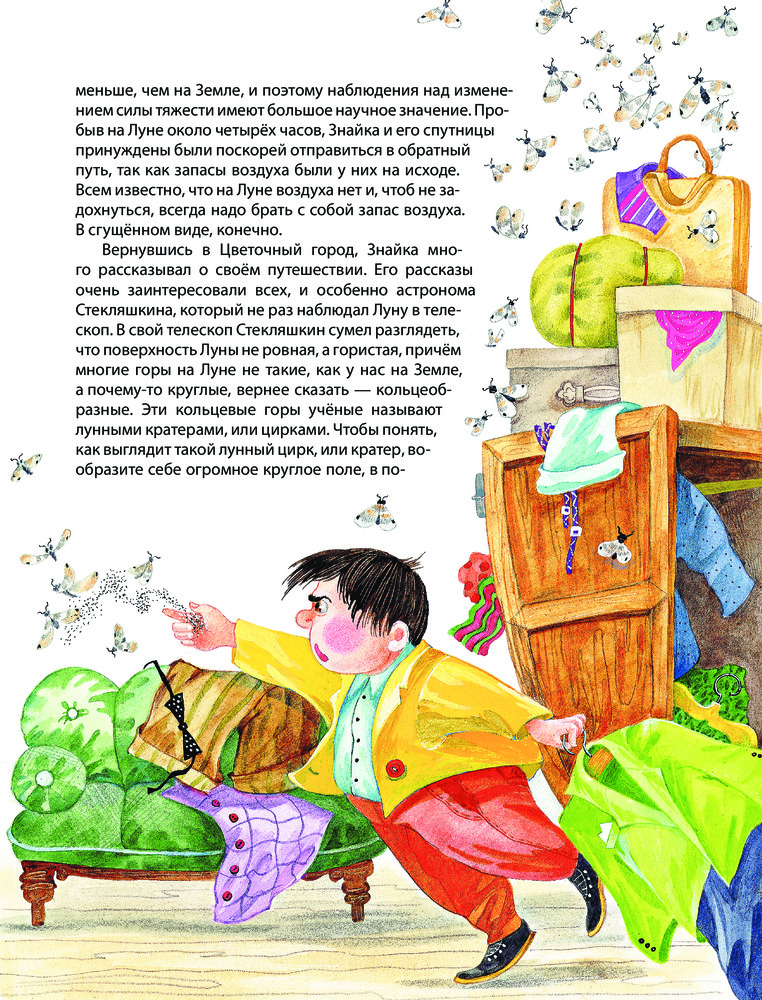 меньше, чем на Земле, и поэтому наблюдения над изменением силы тяжести имеют большое научное значение. Пробыв на Луне около четырёх часов, Знайка и его спутницы принуждены были поскорей отправиться в обратный путь, так как запасы воздуха были у них на исходе. Всем известно, что на Луне воздуха нет и, чтоб не задохнуться, всегда надо брать с собой запас воздуха. В сгущённом виде, конечно.

Вернувшись в Цветочный город, Знайка много рассказывал о своём путешествии. Его рассказы очень заинтересовали всех, и особенно астронома Стекляшкина, который не раз наблюдал Луну в телескоп. В свой телескоп Стекляшкин сумел разглядеть, что поверхность Луны не ровная, а гористая, причём многие горы на Луне не такие, как у нас на Земле, а почему-то круглые, вернее сказать — кольцеобразные. Эти кольцевые горы учёные называют лунными кратерами, или цирками. Чтобы понять, как выглядит такой лунный цирк, или кратер, вообразите себе огромное круглое поле, в по-